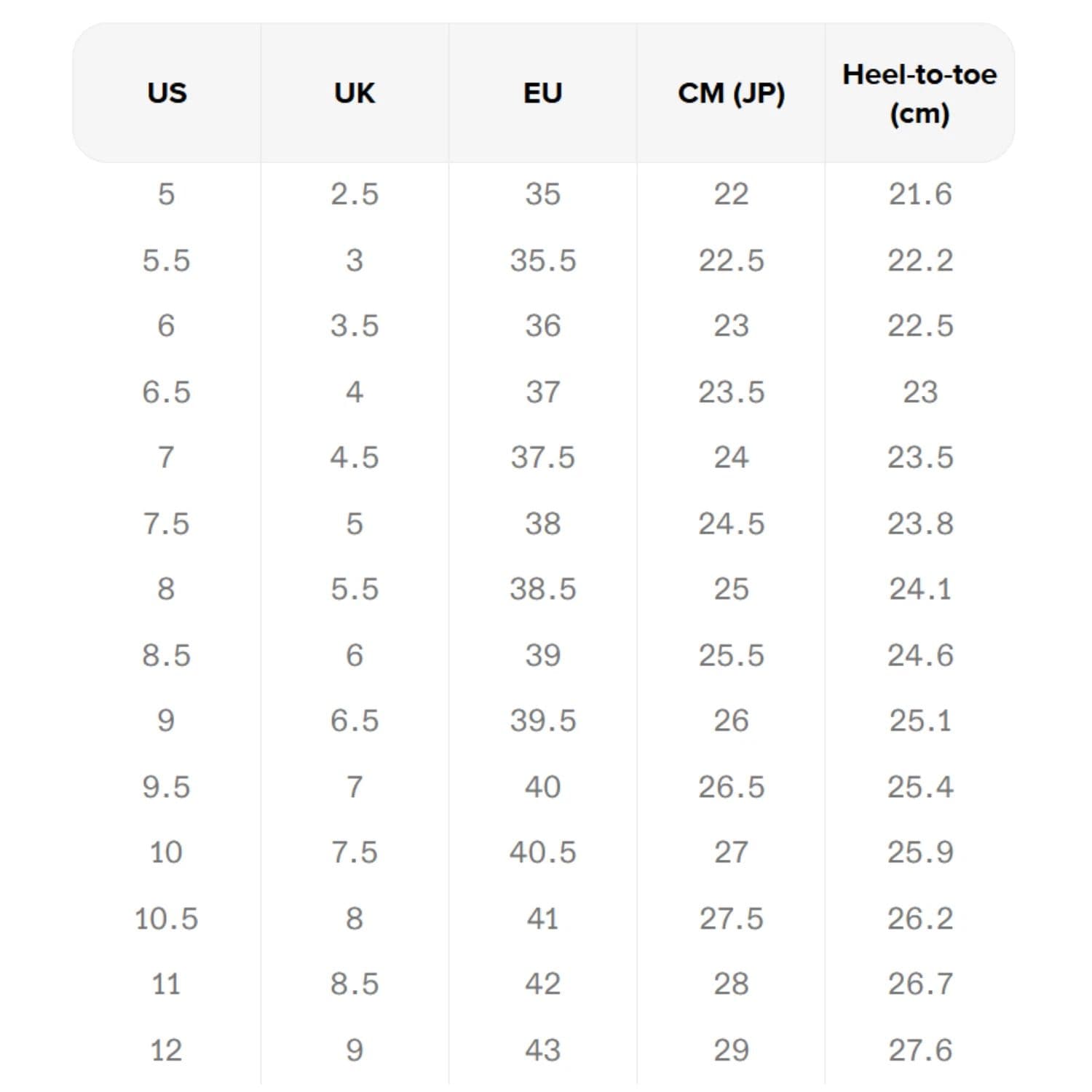 | US | UK | EU | CM (JP) | Heel-to-toe (cm) |
|---|---|---|---|---|
| 5 | 2.5 | 35 | 22 | 21.6 |
| 5.5 | 3 | 35.5 | 22.5 | 22.2 |
| 6 | 3.5 | 36 | 23 | 22.5 |
| 6.5 | 4 | 37 | 23.5 | 23 |
| 7 | 4.5 | 37.5 | 24 | 23.5 |
| 7.5 | 5 | 38 | 24.5 | 23.8 |
| 8 | 5.5 | 38.5 | 25 | 24.1 |
| 8.5 | 6 | 39 | 25.5 | 24.6 |
| 9 | 6.5 | 39.5 | 26 | 25.1 |
| 9.5 | 7 | 40 | 26.5 | 25.4 |
| 10 | 7.5 | 40.5 | 27 | 25.9 |
| 10.5 | 8 | 41 | 27.5 | 26.2 |
| 11 | 8.5 | 42 | 28 | 26.7 |
| 12 | 9 | 43 | 29 | 27.6 |